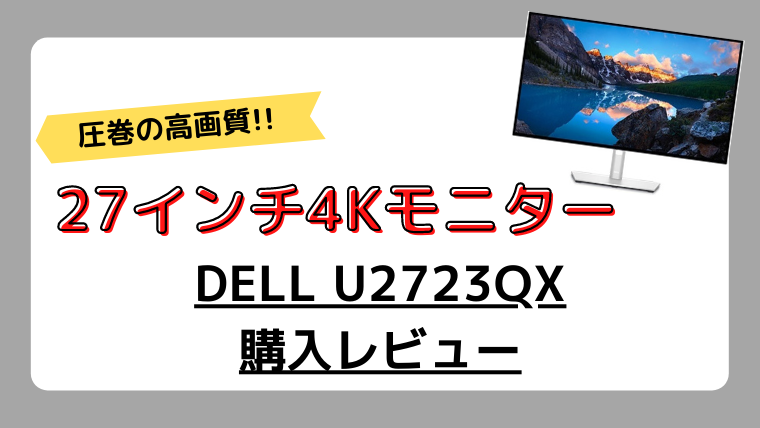 圧巻の高画質!!

27インチ4Kモニター

DELL U2723QX
購入レビュー